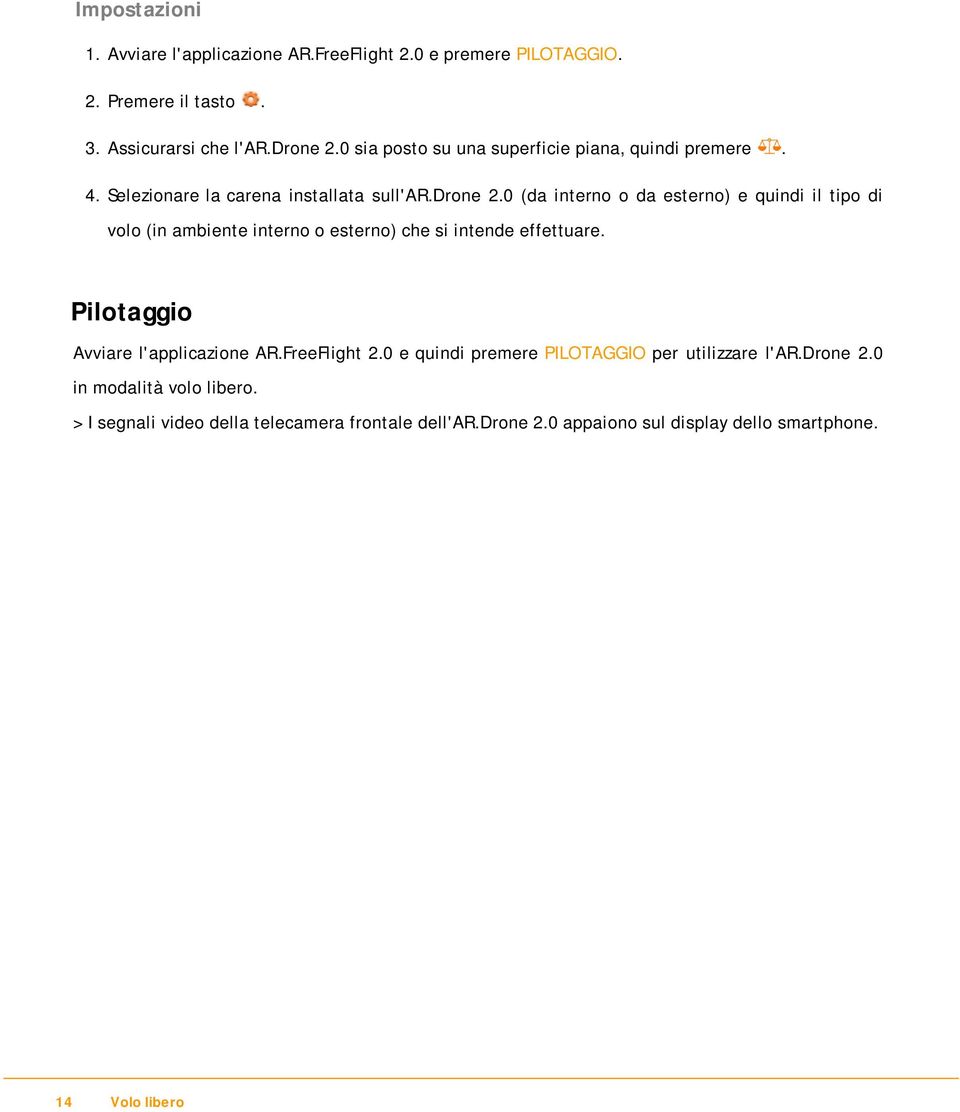 Impostazioni

1. Avviare l'applicazione AR.FreeFlight 2.0 e premere PILOTAGGIO.

2. Premere il tasto .

3. Assicurarsi che l'AR.Drone 2.0 sia posto su una superficie piana, quindi premere .

4. Selezionare la carena installata sull'AR.Drone 2.0 (da interno o da esterno) e quindi il tipo di volo (in ambiente interno o esterno) che si intende effettuare.

Pilotaggio

Avviare l'applicazione AR.FreeFlight 2.0 e quindi premere PILOTAGGIO per utilizzare l'AR.Drone 2.0 in modalità volo libero.

> I segnali video della telecamera frontale dell'AR.Drone 2.0 appaiono sul display dello smartphone.

14 Volo libero